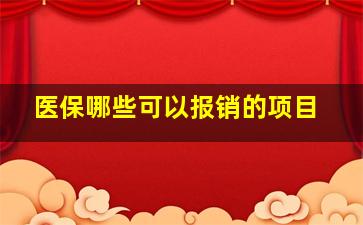 医保哪些可以报销的项目